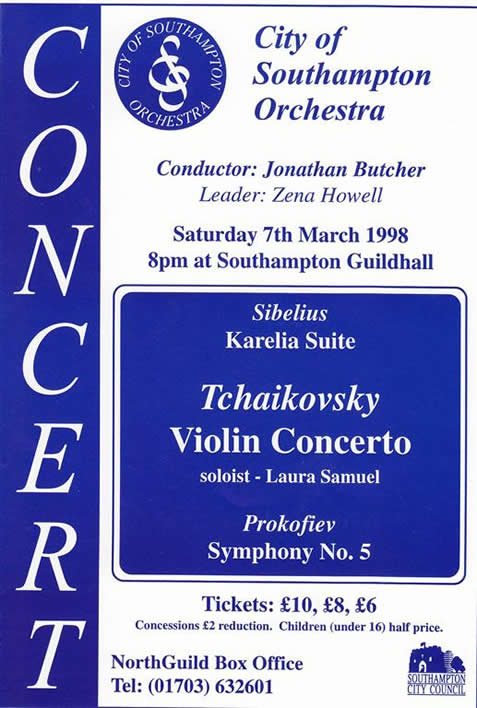 CONCERT

CITY OF SOUTHAMPTON ORCHESTRA

City of Southampton Orchestra

Conductor: Jonathan Butcher
Leader: Zena Howell

Saturday 7th March 1998
8pm at Southampton Guildhall

Sibelius
Karelia Suite

Tchaikovsky
Violin Concerto
soloist - Laura Samuel

Prokofiev
Symphony No. 5

Tickets: £10, £8, £6
Concessions £2 reduction. Children (under 16) half price.

NorthGuild Box Office
Tel: (01703) 632601

SOUTHAMPTON CITY COUNCIL